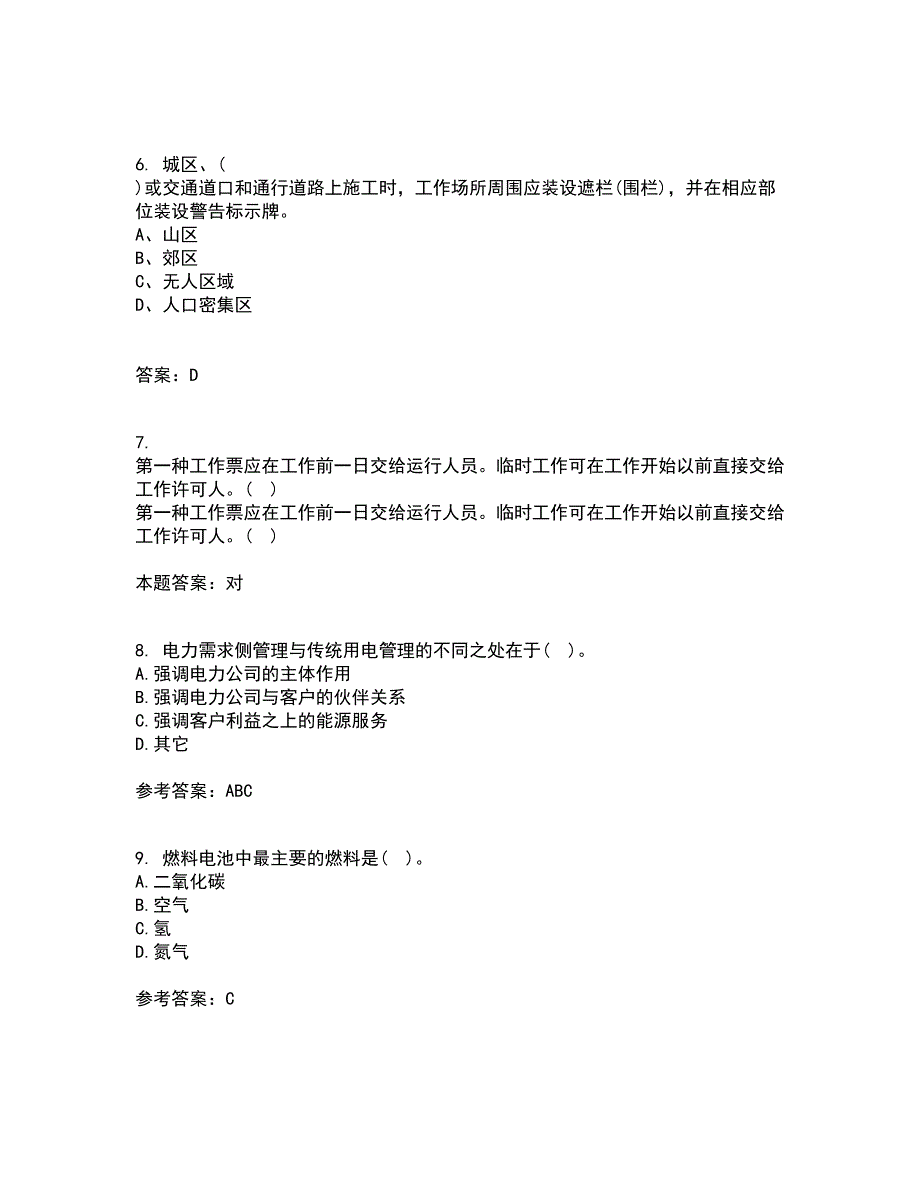 6. 城区、(
)或交通道口和通行道路上施工时，工作场所周围应装设遮栏(围栏)，并在相应部位装设警告标示牌。
A、山区
B、郊区
C、无人区域
D、人口密集区

答案：D

7.
第一种工作票应在工作前一日交给运行人员。临时工作可在工作开始以前直接交给工作许可人。( )
第一种工作票应在工作前一日交给运行人员。临时工作可在工作开始以前直接交给工作许可人。( )

本题答案：对

8. 电力需求侧管理与传统用电管理的不同之处在于( )。
A.强调电力公司的主体作用
B.强调电力公司与客户的伙伴关系
C.强调客户利益之上的能源服务
D.其它

参考答案：ABC

9. 燃料电池中最主要的燃料是( )。
A.二氧化碳
B.空气
C.氢
D.氮气

参考答案：C